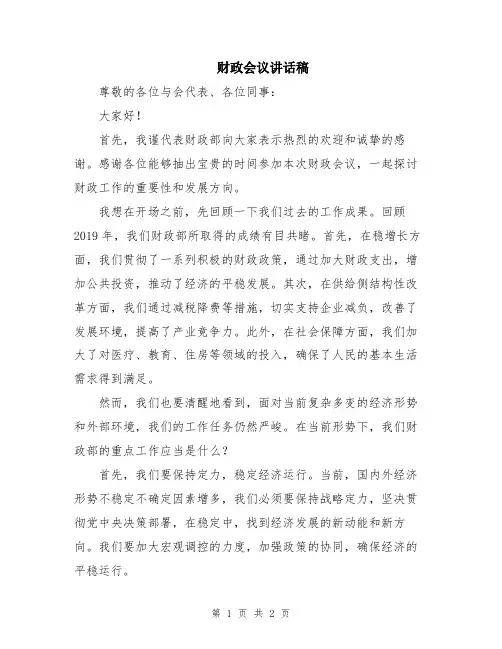 财政会议讲话稿

尊敬的各位与会代表、各位同事：

大家好！

首先，我谨代表财政部向大家表示热烈的欢迎和诚挚的感谢。感谢各位能够抽出宝贵的时间参加本次财政会议，一起探讨财政工作的重要性和发展方向。

我想在开场之前，先回顾一下我们过去的工作成果。回顾2019年，我们财政部所取得的成绩有目共睹。首先，在稳增长方面，我们贯彻了一系列积极的财政政策，通过加大财政支出，增加公共投资，推动了经济的平稳发展。其次，在供给侧结构性改革方面，我们通过减税降费等措施，切实支持企业减负，改善了发展环境，提高了产业竞争力。此外，在社会保障方面，我们加大了对医疗、教育、住房等领域的投入，确保了人民的基本生活需求得到满足。

然而，我们也要清醒地看到，面对当前复杂多变的经济形势和外部环境，我们的工作任务仍然严峻。在当前形势下，我们财政部的重点工作应当是什么？

首先，我们要保持定力，稳定经济运行。当前，国内外经济形势不稳定不确定因素增多，我们必须要保持战略定力，坚决贯彻党中央决策部署，在稳定中，找到经济发展的新动能和新方向。我们要加大宏观调控的力度，加强政策的协同，确保经济的平稳运行。

第 1 页 共 2 页